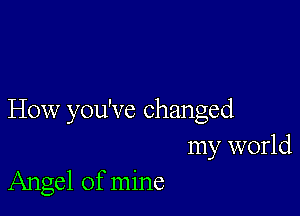 How you've changed
my world
Angel of mine